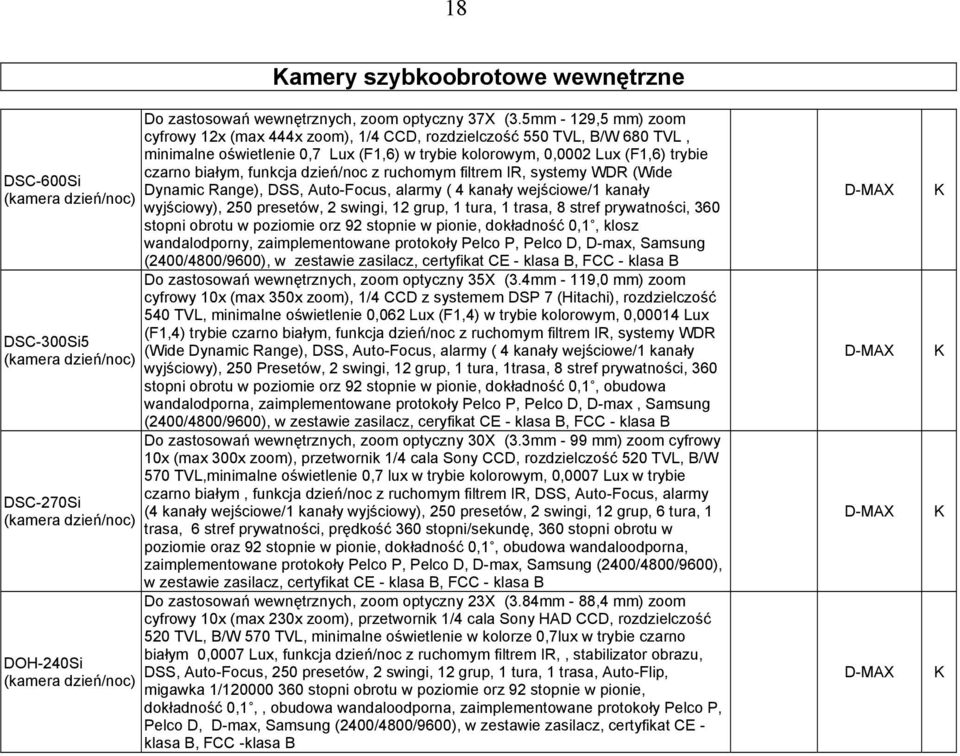 18

Kamery szybkoobrotowe wewnętrzne

| | | | |
|---|---|---|---|
| DSC-600Si (kamera dzień/noc) | Do zastosowań wewnętrznych, zoom optyczny 37X (3.5mm - 129,5 mm) zoom cyfrowy 12x (max 444x zoom), 1/4 CCD, rozdzielczość 550 TVL, B/W 680 TVL , minimalne oświetlenie 0,7 Lux (F1,6) w trybie kolorowym, 0,0002 Lux (F1,6) trybie czarno białym, funkcja dzień/noc z ruchomym filtrem IR, systemy WDR (Wide Dynamic Range), DSS, Auto-Focus, alarmy ( 4 kanały wejściowe/1 kanały wyjściowy), 250 presetów, 2 swingi, 12 grup, 1 tura, 1 trasa, 8 stref prywatności, 360 stopni obrotu w poziomie orz 92 stopnie w pionie, dokładność 0,1˚, klosz wandalodporny, zaimplementowane protokoły Pelco P, Pelco D, D-max, Samsung (2400/4800/9600), w zestawie zasilacz, certyfikat CE - klasa B, FCC - klasa B | D-MAX | K |
| DSC-300Si5 (kamera dzień/noc) | Do zastosowań wewnętrznych, zoom optyczny 35X (3.4mm - 119,0 mm) zoom cyfrowy 10x (max 350x zoom), 1/4 CCD z systemem DSP 7 (Hitachi), rozdzielczość 540 TVL, minimalne oświetlenie 0,062 Lux (F1,4) w trybie kolorowym, 0,00014 Lux (F1,4) trybie czarno białym, funkcja dzień/noc z ruchomym filtrem IR, systemy WDR (Wide Dynamic Range), DSS, Auto-Focus, alarmy ( 4 kanały wejściowe/1 kanały wyjściowy), 250 Presetów, 2 swingi, 12 grup, 1 tura, 1trasa, 8 stref prywatności, 360 stopni obrotu w poziomie orz 92 stopnie w pionie, dokładność 0,1˚, obudowa wandalodporna, zaimplementowane protokoły Pelco P, Pelco D, D-max , Samsung (2400/4800/9600), w zestawie zasilacz, ceryfikat CE - klasa B, FCC - klasa B | D-MAX | K |
| DSC-270Si (kamera dzień/noc) | Do zastosowań wewnętrznych, zoom optyczny 30X (3.3mm - 99 mm) zoom cyfrowy 10x (max 300x zoom), przetwornik 1/4 cala Sony CCD, rozdzielczość 520 TVL, B/W 570 TVL,minimalne oświetlenie 0,7 lux w trybie kolorowym, 0,0007 Lux w trybie czarno białym , funkcja dzień/noc z ruchomym filtrem IR, DSS, Auto-Focus, alarmy (4 kanały wejściowe/1 kanały wyjściowy), 250 presetów, 2 swingi, 12 grup, 6 tura, 1 trasa, 6 stref prywatności, prędkość 360 stopni/sekundę, 360 stopni obrotu w poziomie oraz 92 stopnie w pionie, dokładność 0,1˚, obudowa wandaloodporna, zaimplementowane protokoły Pelco P, Pelco D, D-max, Samsung (2400/4800/9600), w zestawie zasilacz, certyfikat CE - klasa B, FCC - klasa B | D-MAX | K |
| DOH-240Si (kamera dzień/noc) | Do zastosowań wewnętrznych, zoom optyczny 23X (3.84mm - 88,4 mm) zoom cyfrowy 10x (max 230x zoom), przetwornik 1/4 cala Sony HAD CCD, rozdzielczość 520 TVL, B/W 570 TVL, minimalne oświetlenie w kolorze 0,7lux w trybie czarno białym 0,0007 Lux, funkcja dzień/noc z ruchomym filtrem IR, , stabilizator obrazu, DSS, Auto-Focus, 250 presetów, 2 swingi, 12 grup, 1 tura, 1 trasa, Auto-Flip, migawka 1/120000 360 stopni obrotu w poziomie orz 92 stopnie w pionie, dokładność 0,1˚, , obudowa wandaloodporna, zaimplementowane protokoły Pelco P, Pelco D, D-max, Samsung (2400/4800/9600), w zestawie zasilacz, certyfikat CE - klasa B, FCC -klasa B | D-MAX | K |